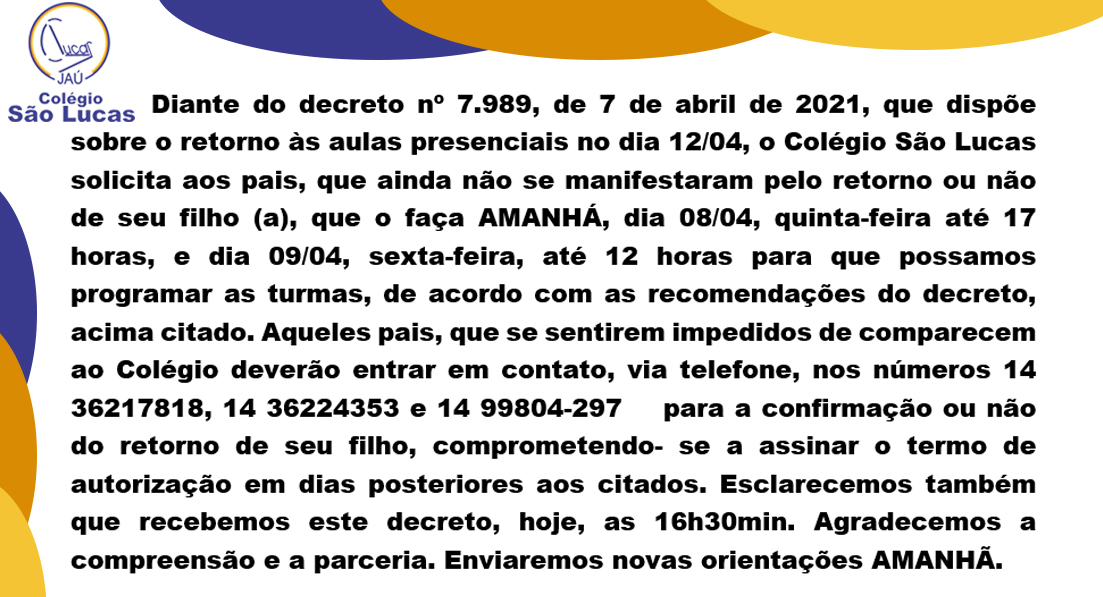 Lucas
JAÚ
Colégio
São Lucas

Diante do decreto nº 7.989, de 7 de abril de 2021, que dispõe sobre o retorno às aulas presenciais no dia 12/04, o Colégio São Lucas solicita aos pais, que ainda não se manifestaram pelo retorno ou não de seu filho (a), que o faça AMANHÁ, dia 08/04, quinta-feira até 17 horas, e dia 09/04, sexta-feira, até 12 horas para que possamos programar as turmas, de acordo com as recomendações do decreto, acima citado. Aqueles pais, que se sentirem impedidos de comparecem ao Colégio deverão entrar em contato, via telefone, nos números 14 36217818, 14 36224353 e 14 99804-297 para a confirmação ou não do retorno de seu filho, comprometendo- se a assinar o termo de autorização em dias posteriores aos citados. Esclarecemos também que recebemos este decreto, hoje, as 16h30min. Agradecemos a compreensão e a parceria. Enviaremos novas orientações AMANHÃ.